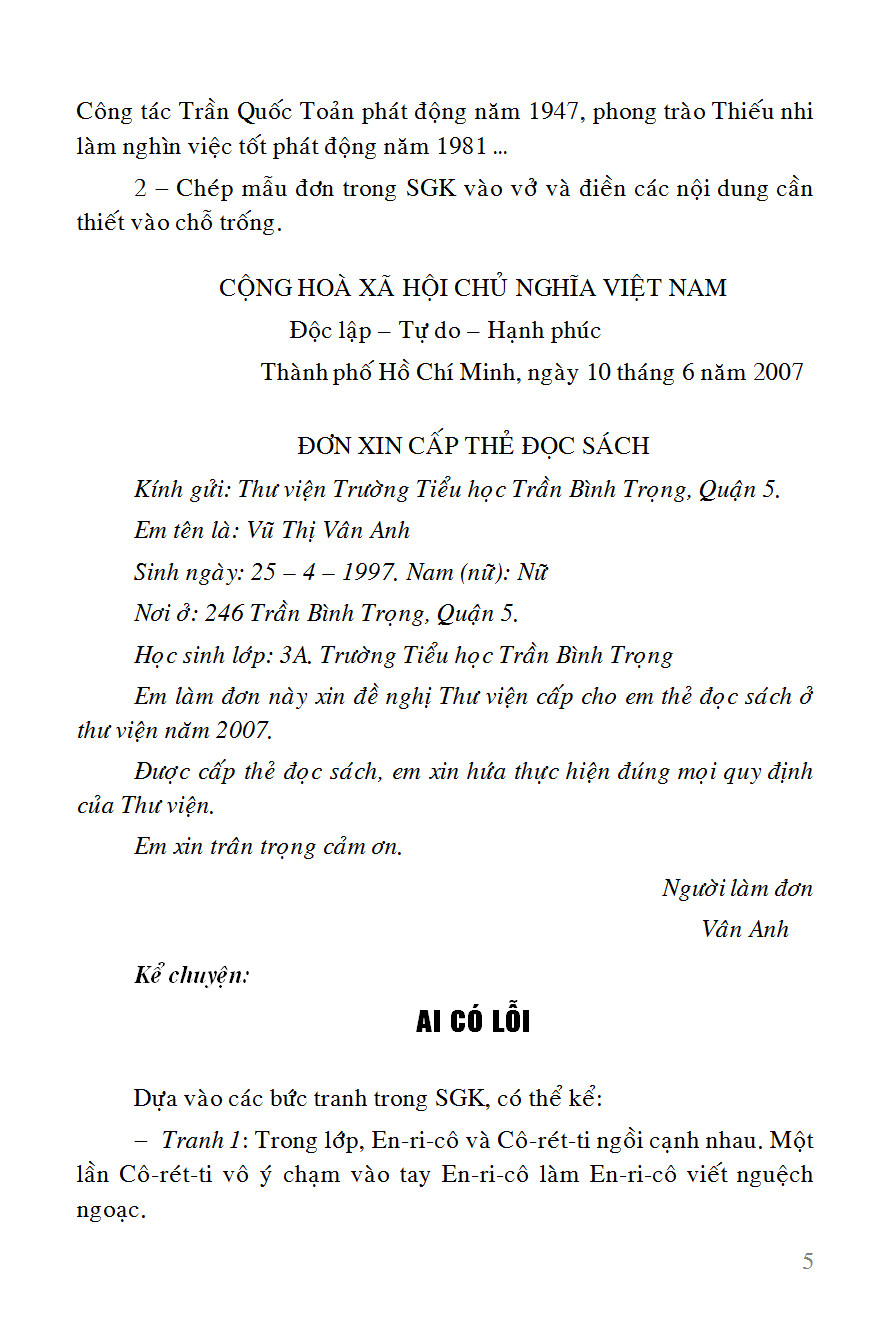 Công tác Trần Quốc Toản phát động năm 1947, phong trào Thiếu nhi làm nghìn việc tốt phát động năm 1981 ...

2 – Chép mẫu đơn trong SGK vào vở và điền các nội dung cần thiết vào chỗ trống.

CỘNG HOÀ XÃ HỘI CHỦ NGHĨA VIỆT NAM
Độc lập – Tự do – Hạnh phúc
Thành phố Hồ Chí Minh, ngày 10 tháng 6 năm 2007

ĐƠN XIN CẤP THẺ ĐỌC SÁCH

Kính gửi: Thư viện Trường Tiểu học Trần Bình Trọng, Quận 5.

Em tên là: Vũ Thị Vân Anh

Sinh ngày: 25 – 4 – 1997. Nam (nữ): Nữ

Nơi ở: 246 Trần Bình Trọng, Quận 5.

Học sinh lớp: 3A. Trường Tiểu học Trần Bình Trọng

Em làm đơn này xin đề nghị Thư viện cấp cho em thẻ đọc sách ở thư viện năm 2007.

Được cấp thẻ đọc sách, em xin hứa thực hiện đúng mọi quy định của Thư viện.

Em xin trân trọng cảm ơn.

Người làm đơn
Vân Anh

Kể chuyện:

AI CÓ LỖI

Dựa vào các bức tranh trong SGK, có thể kể:

– Tranh 1: Trong lớp, En-ri-cô và Cô-rét-ti ngồi cạnh nhau. Một lần Cô-rét-ti vô ý chạm vào tay En-ri-cô làm En-ri-cô viết nguệch ngoạc.

5